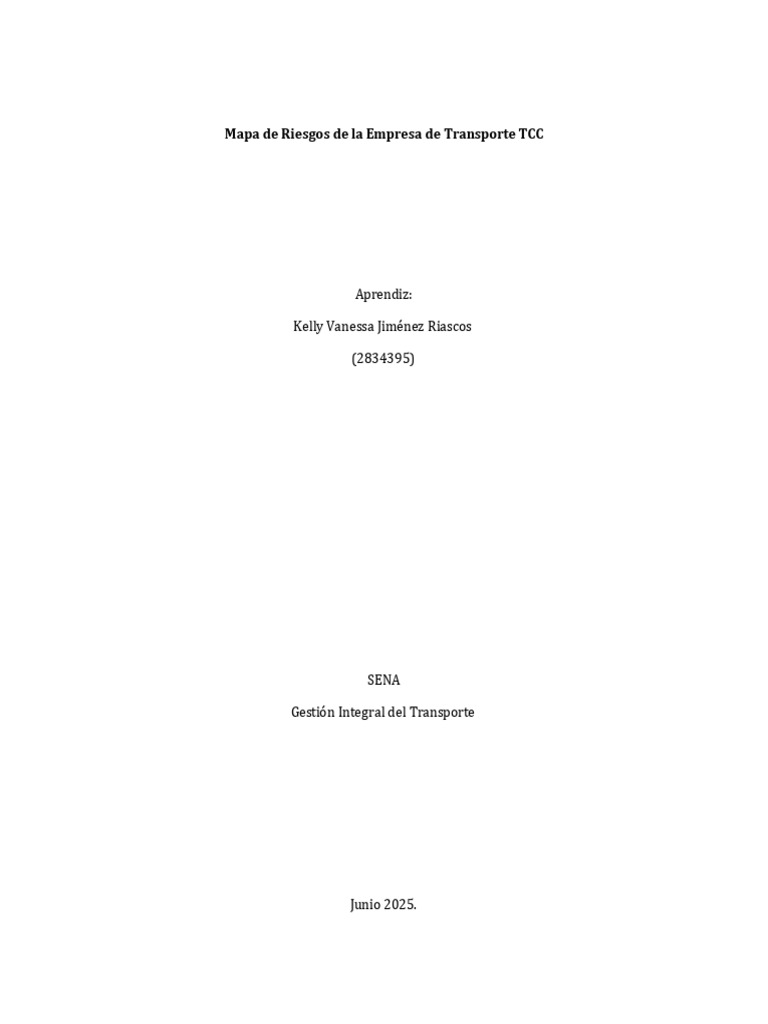 Mapa de Riesgos de la Empresa de Transporte TCC

Aprendiz:

Kelly Vanessa Jiménez Riascos

(2834395)

SENA

Gestión Integral del Transporte

Junio 2025.